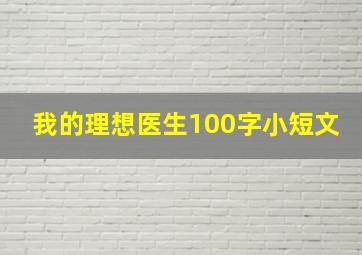 我的理想医生100字小短文